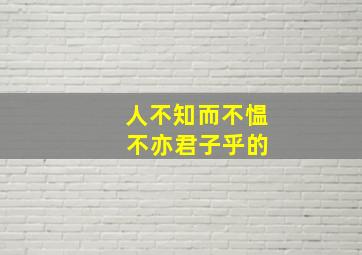 人不知而不愠
不亦君子乎的